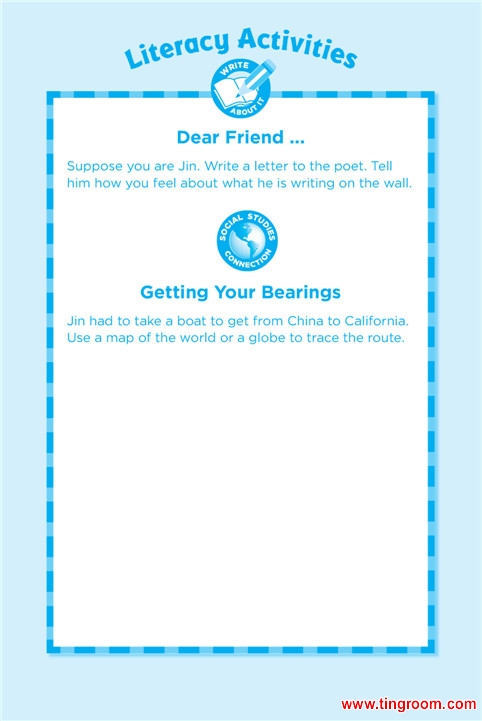 Literacy Activities

WRITE ABOUT IT

Dear Friend ...

Suppose you are Jin. Write a letter to the poet. Tell him how you feel about what he is writing on the wall.

SOCIAL STUDIES CONNECTION

Getting Your Bearings

Jin had to take a boat to get from China to California. Use a map of the world or a globe to trace the route.

www.tingroom.com